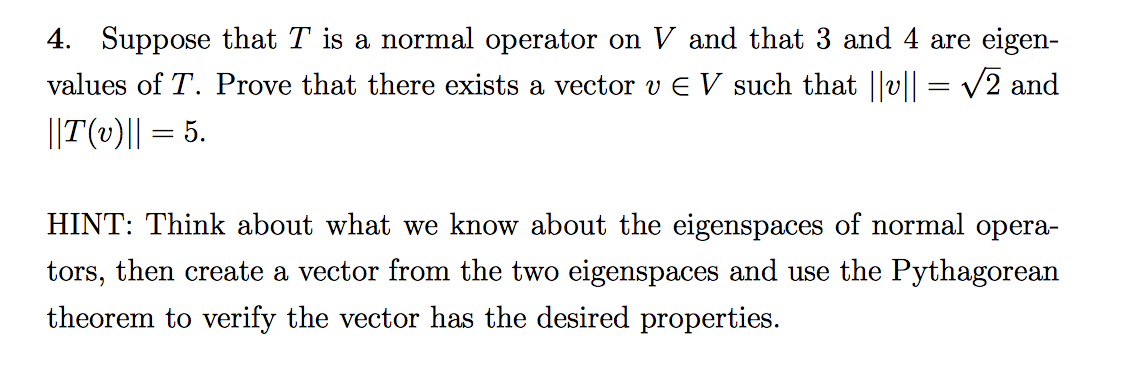 4. Suppose that $T$ is a normal operator on $V$ and that 3 and 4 are eigenvalues of $T$. Prove that there exists a vector $v \in V$ such that $||v|| = \sqrt{2}$ and $||T(v)|| = 5$.

HINT: Think about what we know about the eigenspaces of normal operators, then create a vector from the two eigenspaces and use the Pythagorean theorem to verify the vector has the desired properties.